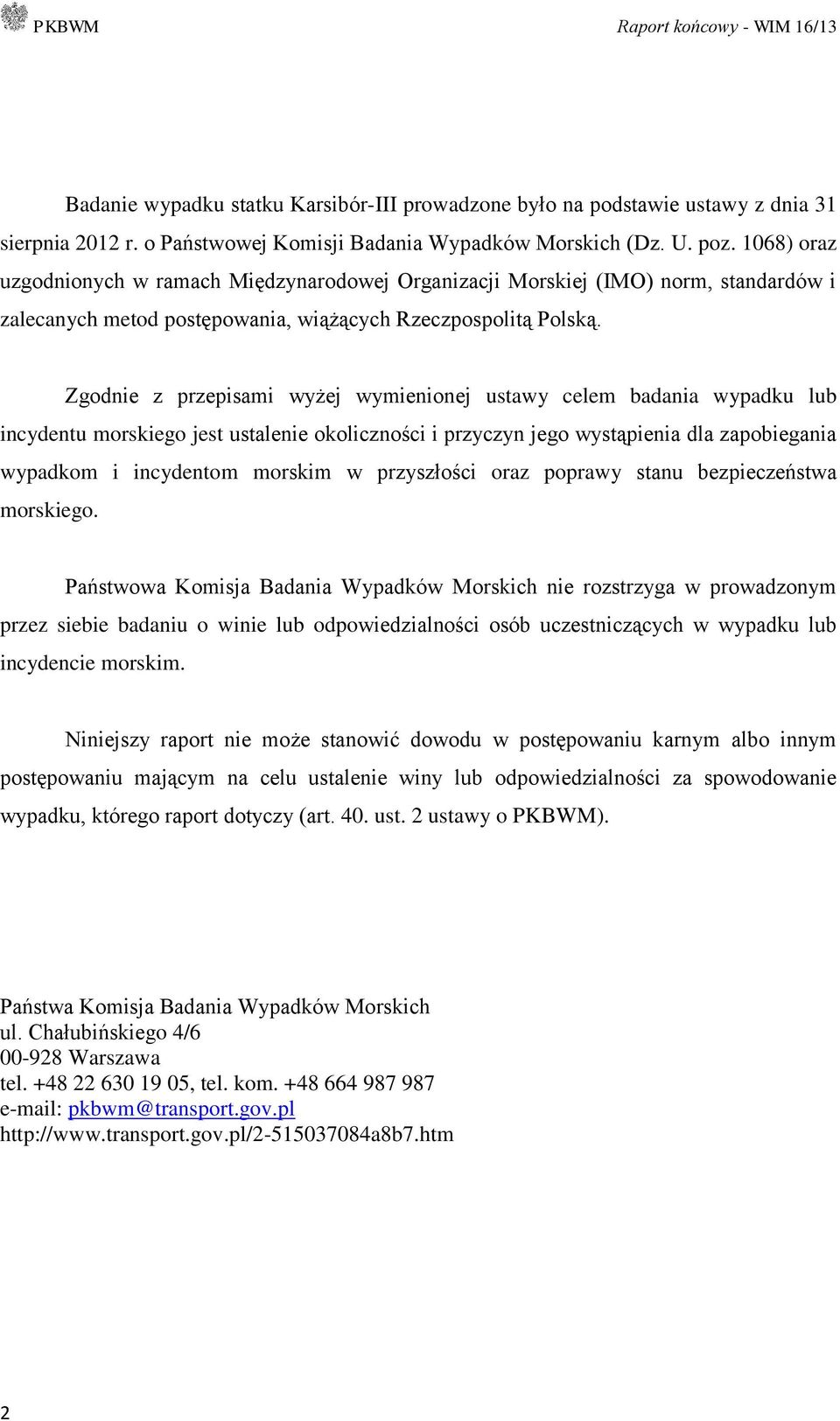 PKBWM

Raport końcowy - WIM 16/13

Badanie wypadku statku Karsibór-III prowadzone było na podstawie ustawy z dnia 31 sierpnia 2012 r. o Państwowej Komisji Badania Wypadków Morskich (Dz. U. poz. 1068) oraz uzgodnionych w ramach Międzynarodowej Organizacji Morskiej (IMO) norm, standardów i zalecanych metod postępowania, wiążących Rzeczpospolitą Polską.

Zgodnie z przepisami wyżej wymienionej ustawy celem badania wypadku lub incydentu morskiego jest ustalenie okoliczności i przyczyn jego wystąpienia dla zapobiegania wypadkom i incydentom morskim w przyszłości oraz poprawy stanu bezpieczeństwa morskiego.

Państwowa Komisja Badania Wypadków Morskich nie rozstrzyga w prowadzonym przez siebie badaniu o winie lub odpowiedzialności osób uczestniczących w wypadku lub incydencie morskim.

Niniejszy raport nie może stanowić dowodu w postępowaniu karnym albo innym postępowaniu mającym na celu ustalenie winy lub odpowiedzialności za spowodowanie wypadku, którego raport dotyczy (art. 40. ust. 2 ustawy o PKBWM).

Państwa Komisja Badania Wypadków Morskich
ul. Chałubińskiego 4/6
00-928 Warszawa
tel. +48 22 630 19 05, tel. kom. +48 664 987 987
e-mail: pkbwm@transport.gov.pl
http://www.transport.gov.pl/2-515037084a8b7.htm

2